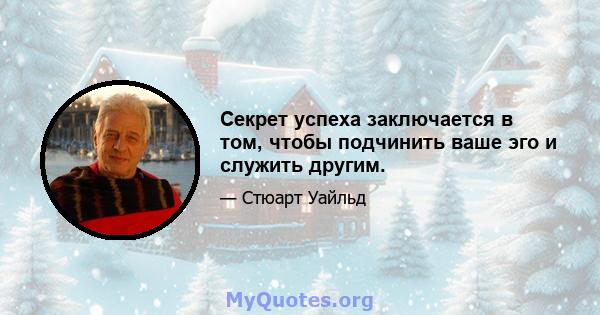 Секрет успеха заключается в том, чтобы подчинить ваше эго и служить другим.

— Стюарт Уайльд

MyQuotes.org